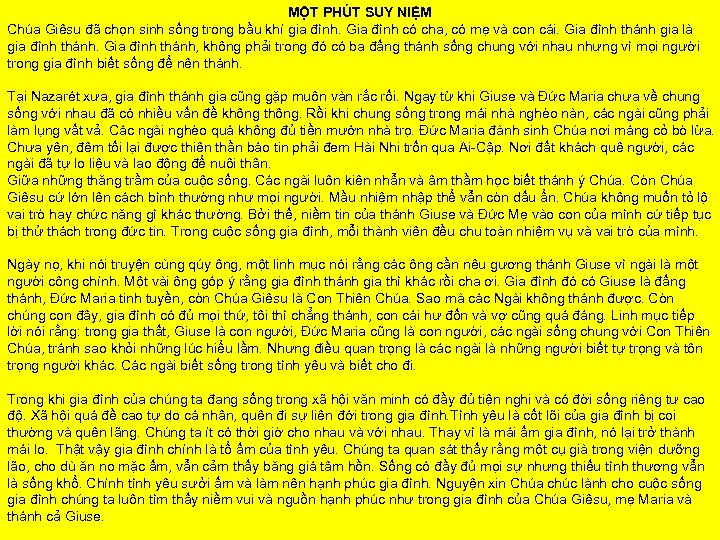 MỘT PHÚT SUY NIỆM
Chúa Giêsu đã chọn sinh sống trong bầu khí gia đình. Gia đình có cha, có mẹ và con cái. Gia đình thánh gia là gia đình thánh. Gia đình thánh, không phải trong đó có ba đấng thánh sống chung với nhau nhưng vì mọi người trong gia đình biết sống để nên thánh.

Tại Nazarét xưa, gia đình thánh gia cũng gặp muôn vàn rắc rối. Ngay từ khi Giuse và Đức Maria chưa về chung sống với nhau đã có nhiều vấn đề không thông. Rồi khi chung sống trong mái nhà nghèo nàn, các ngài cũng phải làm lụng vất vả. Các ngài nghèo quá không đủ tiền mướn nhà trọ. Đức Maria đành sinh Chúa nơi máng cỏ bò lừa. Chưa yên, đêm tối lại được thiên thần báo tin phải đem Hài Nhi trốn qua Ai-Cập. Nơi đất khách quê người, các ngài đã tự lo liệu và lao động để nuôi thân.
Giữa những thăng trầm của cuộc sống. Các ngài luôn kiên nhẫn và âm thầm học biết thánh ý Chúa. Còn Chúa Giêsu cứ lớn lên cách bình thường như mọi người. Mầu nhiệm nhập thể vẫn còn dấu ẩn. Chúa không muốn tỏ lộ vai trò hay chức năng gì khác thường. Bởi thế, niềm tin của thánh Giuse và Đức Mẹ vào con của mình cứ tiếp tục bị thử thách trong đức tin. Trong cuộc sống gia đình, mỗi thành viên đều chu toàn nhiệm vụ và vai trò của mình.

Ngày nọ, khi nói truyện cùng qúy ông, một linh mục nói rằng các ông cần nêu gương thánh Giuse vì ngài là một người công chính. Một vài ông góp ý rằng gia đình thánh gia thì khác rồi cha ơi. Gia đình đó có Giuse là đấng thánh, Đức Maria tinh tuyền, còn Chúa Giêsu là Con Thiên Chúa. Sao mà các Ngài không thánh được. Còn chúng con đây, gia đình có đủ mọi thứ, tôi thì chẳng thánh, con cái hư đốn và vợ cũng quá đáng. Linh mục tiếp lời nói rằng: trong gia thất, Giuse là con người, Đức Maria cũng là con người, các ngài sống chung với Con Thiên Chúa, tránh sao khỏi những lúc hiểu lầm. Nhưng điều quan trọng là các ngài là những người biết tự trọng và tôn trọng người khác. Các ngài biết sống trong tình yêu và biết cho đi.

Trong khi gia đình của chúng ta đang sống trong xã hội văn minh có đầy đủ tiện nghi và có đời sống riêng tư cao độ. Xã hội quá đề cao tự do cá nhân, quên đi sự liên đới trong gia đình.Tình yêu là cốt lõi của gia đình bị coi thường và quên lãng. Chúng ta ít có thời giờ cho nhau và với nhau. Thay vì là mái ấm gia đình, nó lại trở thành mái lo. Thật vậy gia đình chính là tổ ấm của tình yêu. Chúng ta quan sát thấy rằng một cụ già trong viện dưỡng lão, cho dù ăn no mặc ấm, vẫn cảm thấy băng giá tâm hồn. Sống có đầy đủ mọi sự nhưng thiếu tình thương vẫn là sống khổ. Chính tình yêu sưởi ấm và làm nên hạnh phúc gia đình. Nguyện xin Chúa chúc lành cho cuộc sống gia đình chúng ta luôn tìm thấy niềm vui và nguồn hạnh phúc như trong gia đình của Chúa Giêsu, mẹ Maria và thánh cả Giuse.